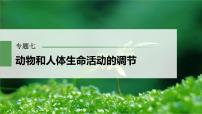 专题七

动物和人体生命活动的调节